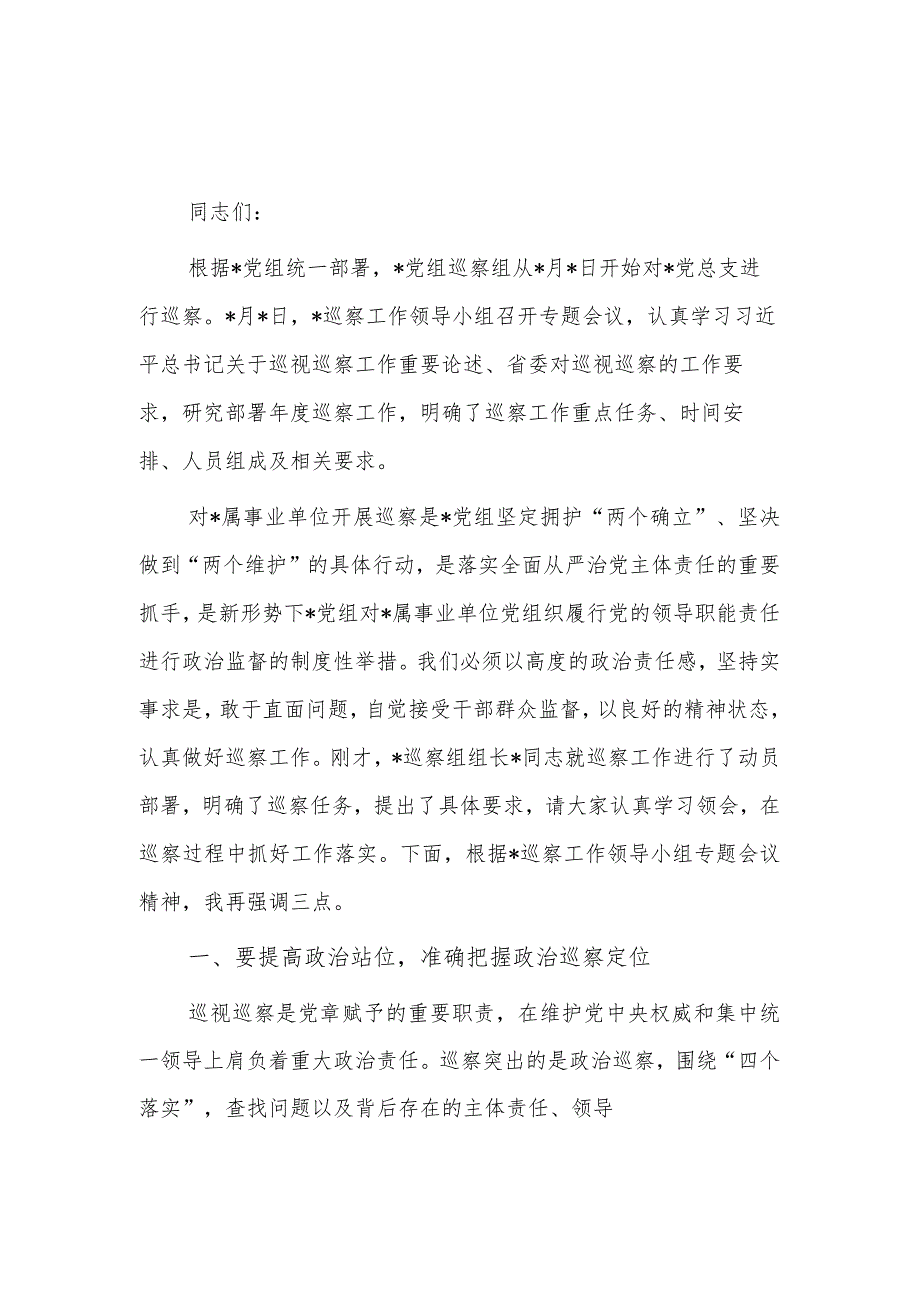 同志们：

根据*党组统一部署，*党组巡察组从*月*日开始对*党总支进行巡察。*月*日，*巡察工作领导小组召开专题会议，认真学习习近平总书记关于巡视巡察工作重要论述、省委对巡视巡察的工作要求，研究部署年度巡察工作，明确了巡察工作重点任务、时间安排、人员组成及相关要求。

对*属事业单位开展巡察是*党组坚定拥护“两个确立”、坚决做到“两个维护”的具体行动，是落实全面从严治党主体责任的重要抓手，是新形势下*党组对*属事业单位党组织履行党的领导职能责任进行政治监督的制度性举措。我们必须以高度的政治责任感，坚持实事求是，敢于直面问题，自觉接受干部群众监督，以良好的精神状态，认真做好巡察工作。刚才，*巡察组组长*同志就巡察工作进行了动员部署，明确了巡察任务，提出了具体要求，请大家认真学习领会，在巡察过程中抓好工作落实。下面，根据*巡察工作领导小组专题会议精神，我再强调三点。

一、要提高政治站位，准确把握政治巡察定位

巡视巡察是党章赋予的重要职责，在维护党中央权威和集中统一领导上肩负着重大政治责任。巡察突出的是政治巡察，围绕“四个落实”，查找问题以及背后存在的主体责任、领导